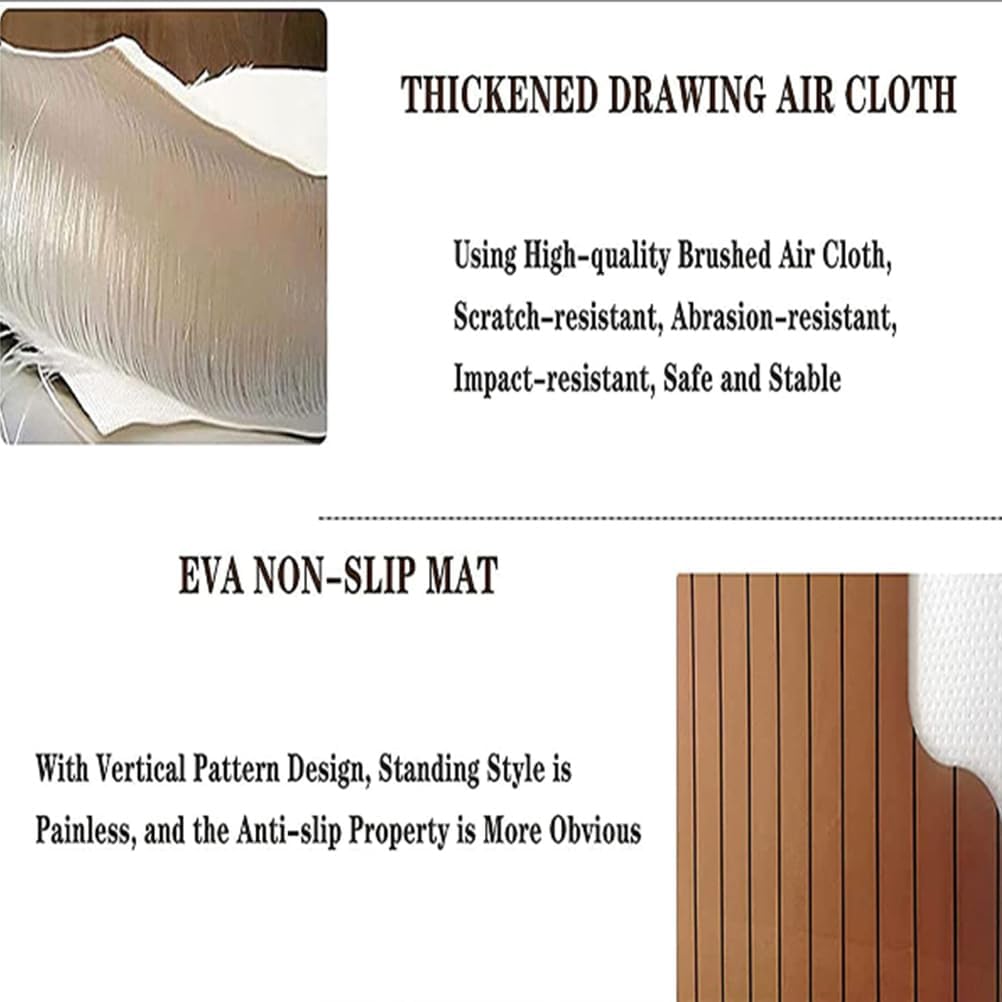 THICKENED DRAWING AIR CLOTH

Using High-quality Brushed Air Cloth, Scratch-resistant, Abrasion-resistant, Impact-resistant, Safe and Stable

EVA NON-SLIP MAT

With Vertical Pattern Design, Standing Style is Painless, and the Anti-slip Property is More Obvious